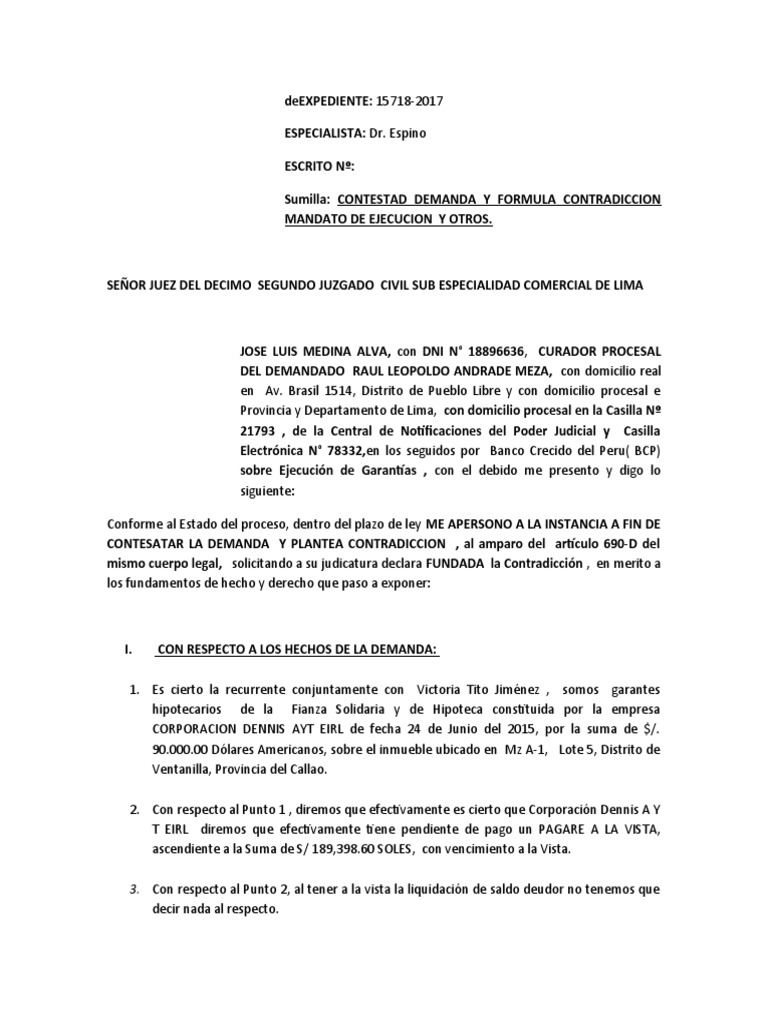 deEXPEDIENTE: 15718-2017

ESPECIALISTA: Dr. Espino

ESCRITO Nº:

Sumilla: CONTESTAD DEMANDA Y FORMULA CONTRADICCION MANDATO DE EJECUCION Y OTROS.

SEÑOR JUEZ DEL DECIMO SEGUNDO JUZGADO CIVIL SUB ESPECIALIDAD COMERCIAL DE LIMA

JOSE LUIS MEDINA ALVA, con DNI N° 18896636, CURADOR PROCESAL DEL DEMANDADO RAUL LEOPOLDO ANDRADE MEZA, con domicilio real en Av. Brasil 1514, Distrito de Pueblo Libre y con domicilio procesal e Provincia y Departamento de Lima, con domicilio procesal en la Casilla Nº 21793 , de la Central de Notificaciones del Poder Judicial y Casilla Electrónica N° 78332,en los seguidos por Banco Crecido del Peru( BCP) sobre Ejecución de Garantías , con el debido me presento y digo lo siguiente:

Conforme al Estado del proceso, dentro del plazo de ley ME APERSONO A LA INSTANCIA A FIN DE CONTESATAR LA DEMANDA Y PLANTEA CONTRADICCION , al amparo del artículo 690-D del mismo cuerpo legal, solicitando a su judicatura declara FUNDADA la Contradicción , en merito a los fundamentos de hecho y derecho que paso a exponer:

I. CON RESPECTO A LOS HECHOS DE LA DEMANDA:

1. Es cierto la recurrente conjuntamente con Victoria Tito Jiménez , somos garantes hipotecarios de la Fianza Solidaria y de Hipoteca constituida por la empresa CORPORACION DENNIS AYT EIRL de fecha 24 de Junio del 2015, por la suma de $/. 90.000.00 Dólares Americanos, sobre el inmueble ubicado en Mz A-1, Lote 5, Distrito de Ventanilla, Provincia del Callao.

2. Con respecto al Punto 1 , diremos que efectivamente es cierto que Corporación Dennis A Y T EIRL diremos que efectivamente tiene pendiente de pago un PAGARE A LA VISTA, ascendiente a la Suma de S/ 189,398.60 SOLES, con vencimiento a la Vista.

3. Con respecto al Punto 2, al tener a la vista la liquidación de saldo deudor no tenemos que decir nada al respecto.